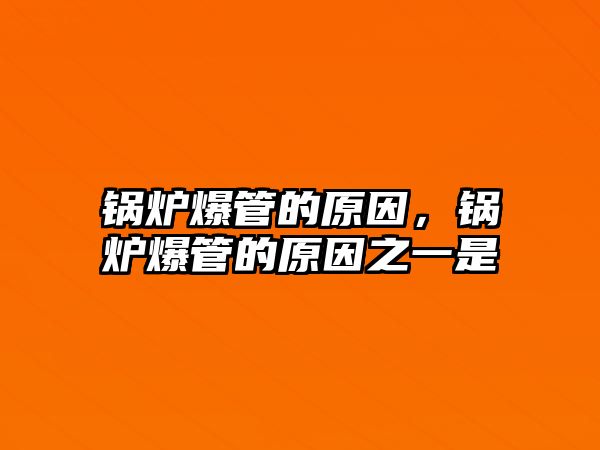 锅炉爆管的原因，锅炉爆管的原因之一是